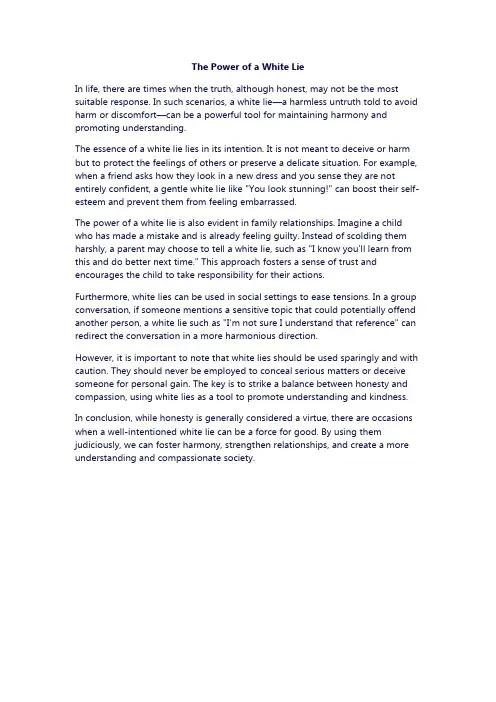 The Power of a White Lie

In life, there are times when the truth, although honest, may not be the most suitable response. In such scenarios, a white lie—a harmless untruth told to avoid harm or discomfort—can be a powerful tool for maintaining harmony and promoting understanding.

The essence of a white lie lies in its intention. It is not meant to deceive or harm but to protect the feelings of others or preserve a delicate situation. For example, when a friend asks how they look in a new dress and you sense they are not entirely confident, a gentle white lie like "You look stunning!" can boost their self-esteem and prevent them from feeling embarrassed.

The power of a white lie is also evident in family relationships. Imagine a child who has made a mistake and is already feeling guilty. Instead of scolding them harshly, a parent may choose to tell a white lie, such as "I know you'll learn from this and do better next time." This approach fosters a sense of trust and encourages the child to take responsibility for their actions.

Furthermore, white lies can be used in social settings to ease tensions. In a group conversation, if someone mentions a sensitive topic that could potentially offend another person, a white lie such as "I'm not sure I understand that reference" can redirect the conversation in a more harmonious direction.

However, it is important to note that white lies should be used sparingly and with caution. They should never be employed to conceal serious matters or deceive someone for personal gain. The key is to strike a balance between honesty and compassion, using white lies as a tool to promote understanding and kindness.

In conclusion, while honesty is generally considered a virtue, there are occasions when a well-intentioned white lie can be a force for good. By using them judiciously, we can foster harmony, strengthen relationships, and create a more understanding and compassionate society.